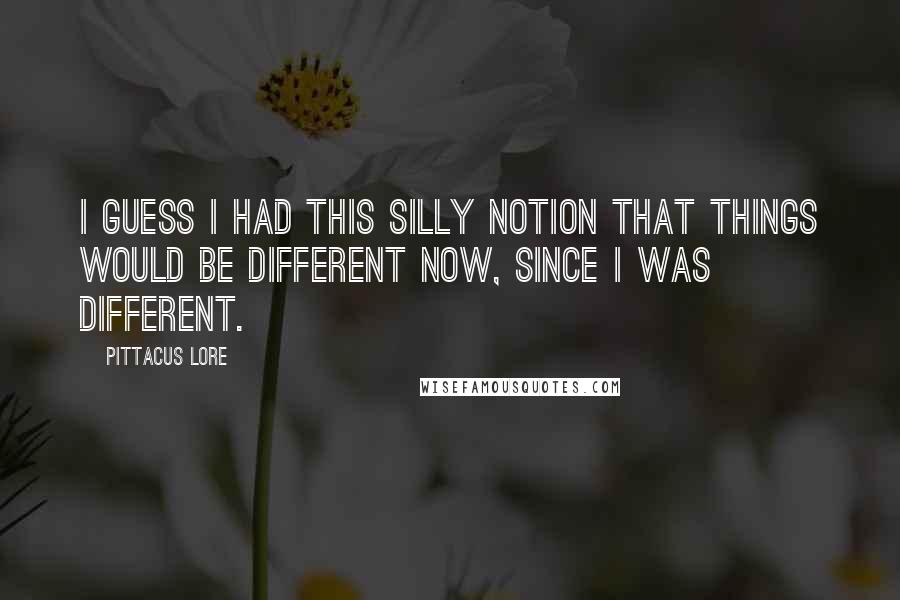 I GUESS I HAD THIS SILLY NOTION THAT THINGS WOULD BE DIFFERENT NOW, SINCE I WAS DIFFERENT.

PITTACUS LORE

WISEFAMOUSQUOTES.COM